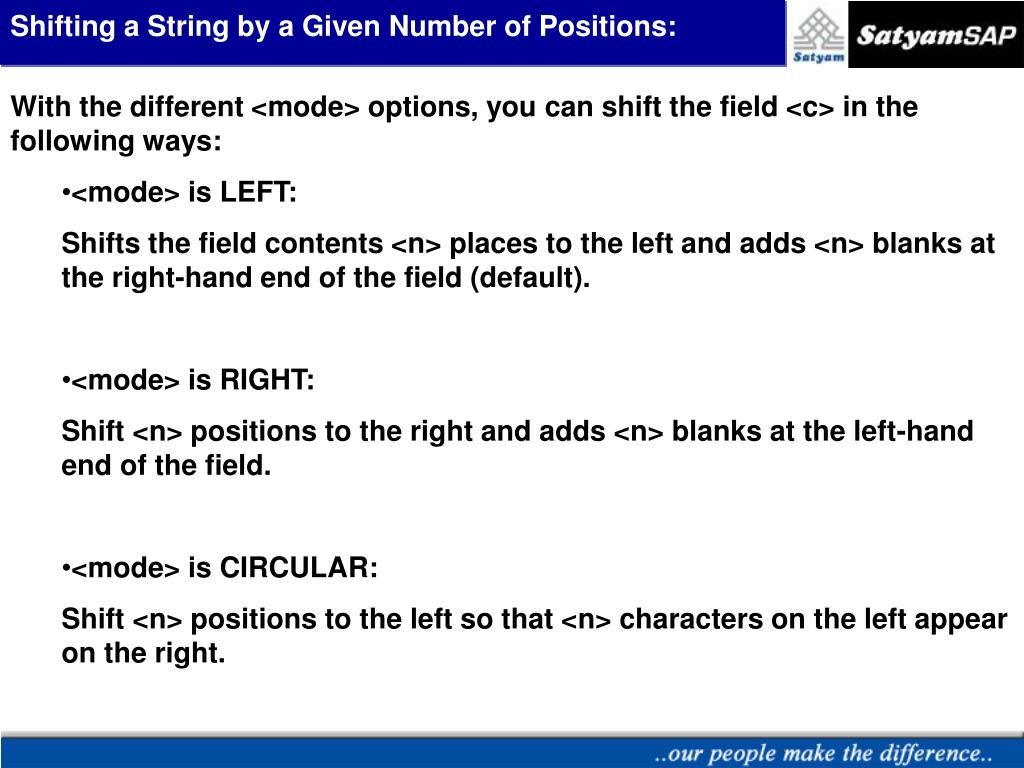 Shifting a String by a Given Number of Positions:

Satyam

SatyamSAP

With the different <mode> options, you can shift the field <c> in the following ways:

•<mode> is LEFT:

Shifts the field contents <n> places to the left and adds <n> blanks at the right-hand end of the field (default).

•<mode> is RIGHT:

Shift <n> positions to the right and adds <n> blanks at the left-hand end of the field.

•<mode> is CIRCULAR:

Shift <n> positions to the left so that <n> characters on the left appear on the right.

..our people make the difference..